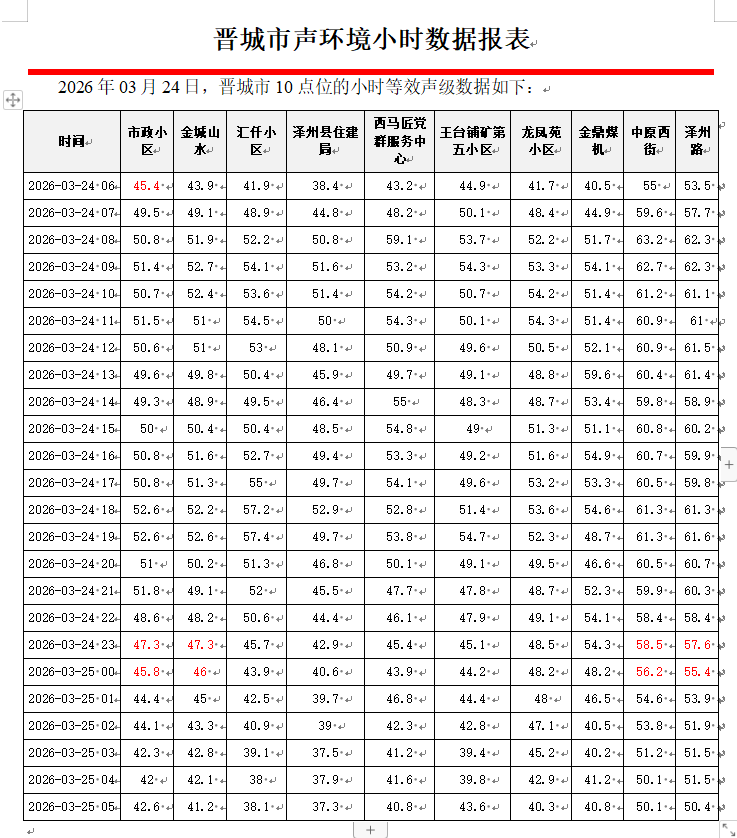 晋城市声环境小时数据报表

2026 年 03 月 24 日，晋城市 10 点位的小时等效声级数据如下：

| 时间 | 市政小区 | 金城山水 | 汇仟小区 | 泽州县住建局 | 西马匠党群服务中心 | 王台铺矿第五小区 | 龙凤苑小区 | 金鼎煤机 | 中原西街 | 泽州路 |
|---|---|---|---|---|---|---|---|---|---|---|
| 2026-03-24 06 | 45.4 | 43.9 | 41.9 | 38.4 | 43.2 | 44.9 | 41.7 | 40.5 | 55 | 53.5 |
| 2026-03-24 07 | 49.5 | 49.1 | 48.9 | 44.8 | 48.2 | 50.1 | 48.4 | 44.9 | 59.6 | 57.7 |
| 2026-03-24 08 | 50.8 | 51.9 | 52.2 | 50.8 | 59.1 | 53.7 | 52.2 | 51.7 | 63.2 | 62.3 |
| 2026-03-24 09 | 51.4 | 52.7 | 54.1 | 51.6 | 53.2 | 54.3 | 53.3 | 54.1 | 62.7 | 62.3 |
| 2026-03-24 10 | 50.7 | 52.4 | 53.6 | 51.4 | 54.2 | 50.7 | 54.2 | 51.4 | 61.2 | 61.1 |
| 2026-03-24 11 | 51.5 | 51 | 54.5 | 50 | 54.3 | 50.1 | 54.3 | 51.4 | 60.9 | 61 |
| 2026-03-24 12 | 50.6 | 51 | 53 | 48.1 | 50.9 | 49.6 | 50.5 | 52.1 | 60.9 | 61.5 |
| 2026-03-24 13 | 49.6 | 49.8 | 50.4 | 45.9 | 49.7 | 49.1 | 48.8 | 59.6 | 60.4 | 61.4 |
| 2026-03-24 14 | 49.3 | 48.9 | 49.5 | 46.4 | 55 | 48.3 | 48.7 | 53.4 | 59.8 | 58.9 |
| 2026-03-24 15 | 50 | 50.4 | 50.4 | 48.5 | 54.8 | 49 | 51.3 | 51.1 | 60.8 | 60.2 |
| 2026-03-24 16 | 50.8 | 51.6 | 52.7 | 49.4 | 53.3 | 49.2 | 51.6 | 54.9 | 60.7 | 59.9 |
| 2026-03-24 17 | 50.8 | 51.3 | 55 | 49.7 | 54.1 | 49.6 | 53.2 | 53.3 | 60.5 | 59.8 |
| 2026-03-24 18 | 52.6 | 52.2 | 57.2 | 52.9 | 52.8 | 51.4 | 53.6 | 54.6 | 61.3 | 61.3 |
| 2026-03-24 19 | 52.6 | 52.6 | 57.4 | 49.7 | 53.8 | 54.7 | 52.3 | 48.7 | 61.3 | 61.6 |
| 2026-03-24 20 | 51 | 50.2 | 51.3 | 46.8 | 50.1 | 49.1 | 49.5 | 46.6 | 60.5 | 60.7 |
| 2026-03-24 21 | 51.8 | 49.1 | 52 | 45.5 | 47.7 | 47.8 | 48.7 | 52.3 | 59.9 | 60.3 |
| 2026-03-24 22 | 48.6 | 48.2 | 50.6 | 44.4 | 46.1 | 47.9 | 49.1 | 54.1 | 58.4 | 58.4 |
| 2026-03-24 23 | 47.3 | 47.3 | 45.7 | 42.9 | 45.4 | 45.1 | 48.5 | 54.3 | 58.5 | 57.6 |
| 2026-03-25 00 | 45.8 | 46 | 43.9 | 40.6 | 43.9 | 44.2 | 48.2 | 48.2 | 56.2 | 55.4 |
| 2026-03-25 01 | 44.4 | 45 | 42.5 | 39.7 | 46.8 | 44.4 | 48 | 46.5 | 54.6 | 53.9 |
| 2026-03-25 02 | 44.1 | 43.3 | 40.9 | 39 | 42.3 | 42.8 | 47.1 | 40.5 | 53.8 | 51.9 |
| 2026-03-25 03 | 42.3 | 42.8 | 39.1 | 37.5 | 41.2 | 39.4 | 45.2 | 40.2 | 51.2 | 51.5 |
| 2026-03-25 04 | 42 | 42.1 | 38 | 37.9 | 41.6 | 39.8 | 42.9 | 41.2 | 50.1 | 51.5 |
| 2026-03-25 05 | 42.6 | 41.2 | 38.1 | 37.3 | 40.8 | 43.6 | 40.3 | 40.8 | 50.1 | 50.4 |